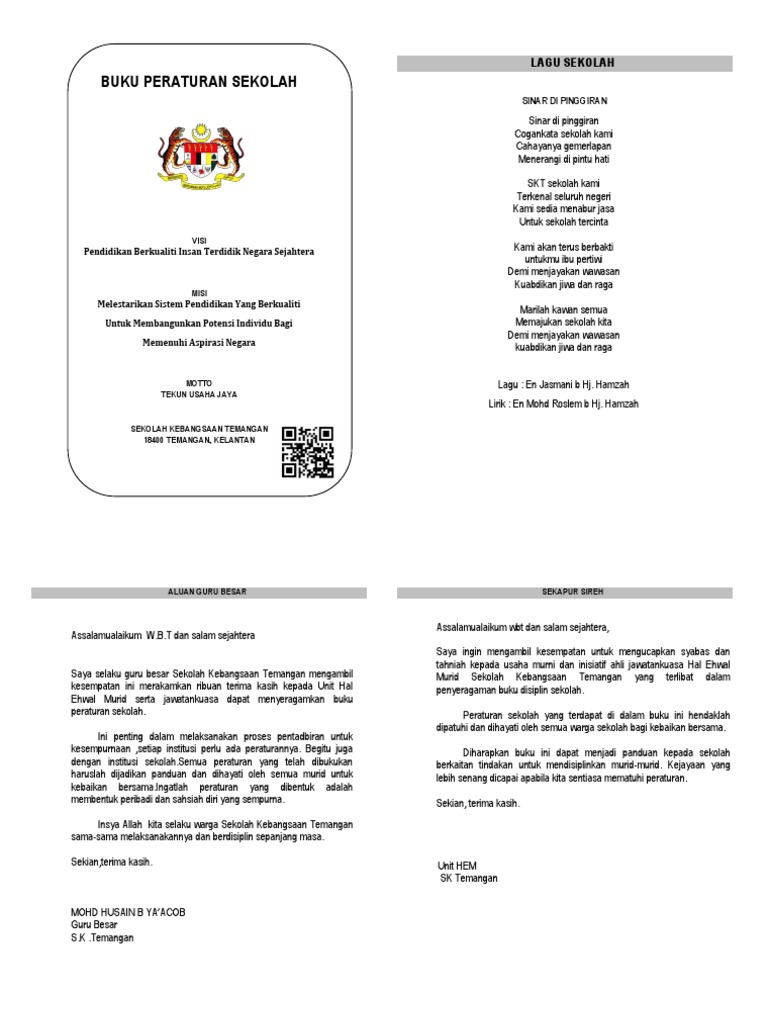 BUKU PERATURAN SEKOLAH

VISI
Pendidikan Berkualiti Insan Terdidik Negara Sejahtera

MISI
Melestarikan Sistem Pendidikan Yang Berkualiti
Untuk Membangunkan Potensi Individu Bagi
Memenuhi Aspirasi Negara

MOTTO
TEKUN USAHA JAYA

SEKOLAH KEBANGSAAN TEMANGAN
18400 TEMANGAN, KELANTAN

LAGU SEKOLAH

SINAR DI PINGGIRAN

Sinar di pinggiran
Cogankata sekolah kami
Cahayanya gemerlapan
Menerangi di pintu hati

SKT sekolah kami
Terkenal seluruh negeri
Kami sedia menabur jasa
Untuk sekolah tercinta

Kami akan terus berbakti
untukmu ibu pertiwi
Demi menjayakan wawasan
Kuabdikan jiwa dan raga

Marilah kawan semua
Memajukan sekolah kita
Demi menjayakan wawasan
kuabdikan jiwa dan raga

Lagu : En Jasmani b Hj. Hamzah
Lirik : En Mohd Roslem b Hj. Hamzah

ALUAN GURU BESAR

Assalamualaikum W.B.T dan salam sejahtera

Saya selaku guru besar Sekolah Kebangsaan Temangan mengambil kesempatan ini merakamkan ribuan terima kasih kepada Unit Hal Ehwal Murid serta jawatankuasa dapat menyeragamkan buku peraturan sekolah.

Ini penting dalam melaksanakan proses pentadbiran untuk kesempurnaan ,setiap institusi perlu ada peraturannya. Begitu juga dengan institusi sekolah.Semua peraturan yang telah dibukukan haruslah dijadikan panduan dan dihayati oleh semua murid untuk kebaikan bersama.Ingatlah peraturan yang dibentuk adalah membentuk peribadi dan sahsiah diri yang sempurna.

Insya Allah kita selaku warga Sekolah Kebangsaan Temangan sama-sama melaksanakannya dan berdisiplin sepanjang masa.

Sekian,terima kasih.

MOHD HUSAIN B YA'ACOB
Guru Besar
S.K .Temangan

SEKAPUR SIREH

Assalamualaikum wbt dan salam sejahtera,

Saya ingin mengambil kesempatan untuk mengucapkan syabas dan tahniah kepada usaha murni dan inisiatif ahli jawatankuasa Hal Ehwal Murid Sekolah Kebangsaan Temangan yang terlibat dalam penyeragaman buku disiplin sekolah.

Peraturan sekolah yang terdapat di dalam buku ini hendaklah dipatuhi dan dihayati oleh semua warga sekolah bagi kebaikan bersama.

Diharapkan buku ini dapat menjadi panduan kepada sekolah berkaitan tindakan untuk mendisiplinkan murid-murid. Kejayaan yang lebih senang dicapai apabila kita sentiasa mematuhi peraturan.

Sekian, terima kasih.

Unit HEM
SK Temangan